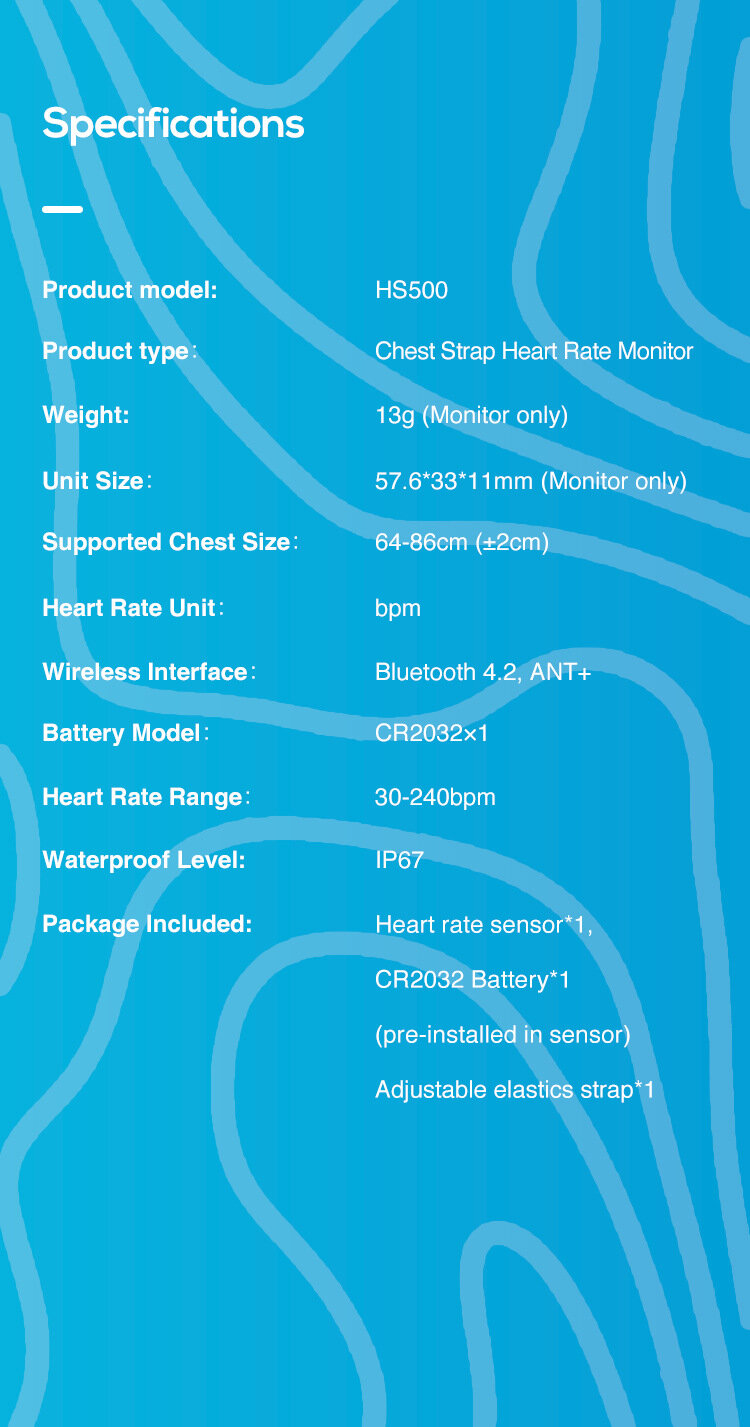 Specifications

Product model: HS500

Product type: Chest Strap Heart Rate Monitor

Weight: 13g (Monitor only)

Unit Size: 57.6*33*11mm (Monitor only)

Supported Chest Size: 64-86cm (±2cm)

Heart Rate Unit: bpm

Wireless Interface: Bluetooth 4.2, ANT+

Battery Model: CR2032×1

Heart Rate Range: 30-240bpm

Waterproof Level: IP67

Package Included: Heart rate sensor*1,
CR2032 Battery*1
(pre-installed in sensor)
Adjustable elastics strap*1